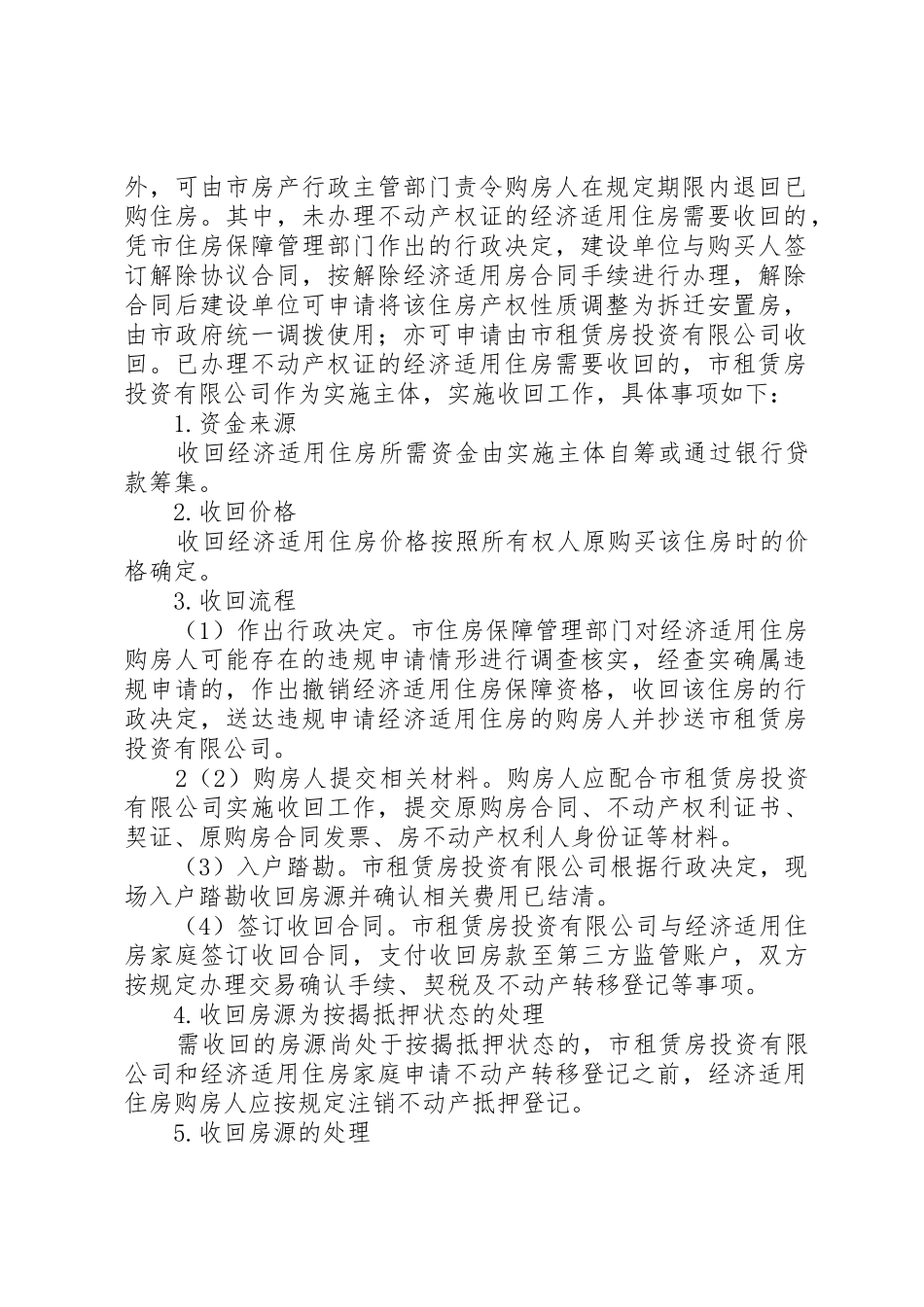 外，可由市房产行政主管部门责令购房人在规定期限内退回已购住房。其中，未办理不动产权证的经济适用住房需要收回的，凭市住房保障管理部门作出的行政决定，建设单位与购买人签订解除协议合同，按解除经济适用房合同手续进行办理，解除合同后建设单位可申请将该住房产权性质调整为拆迁安置房，由市政府统一调拨使用；亦可申请由市租赁房投资有限公司收回。已办理不动产权证的经济适用住房需要收回的，市租赁房投资有限公司作为实施主体，实施收回工作，具体事项如下：

1.资金来源

收回经济适用住房所需资金由实施主体自筹或通过银行贷款筹集。

2.收回价格

收回经济适用住房价格按照所有权人原购买该住房时的价格确定。

3.收回流程

（1）作出行政决定。市住房保障管理部门对经济适用住房购房人可能存在的违规申请情形进行调查核实，经查实确属违规申请的，作出撤销经济适用住房保障资格，收回该住房的行政决定，送达违规申请经济适用住房的购房人并抄送市租赁房投资有限公司。

2（2）购房人提交相关材料。购房人应配合市租赁房投资有限公司实施收回工作，提交原购房合同、不动产权利证书、契证、原购房合同发票、房不动产权利人身份证等材料。

（3）入户踏勘。市租赁房投资有限公司根据行政决定，现场入户踏勘收回房源并确认相关费用已结清。

（4）签订收回合同。市租赁房投资有限公司与经济适用住房家庭签订收回合同，支付收回房款至第三方监管账户，双方按规定办理交易确认手续、契税及不动产转移登记等事项。

4.收回房源为按揭抵押状态的处理

需收回的房源尚处于按揭抵押状态的，市租赁房投资有限公司和经济适用住房家庭申请不动产转移登记之前，经济适用住房购房人应按规定注销不动产抵押登记。

5.收回房源的处理